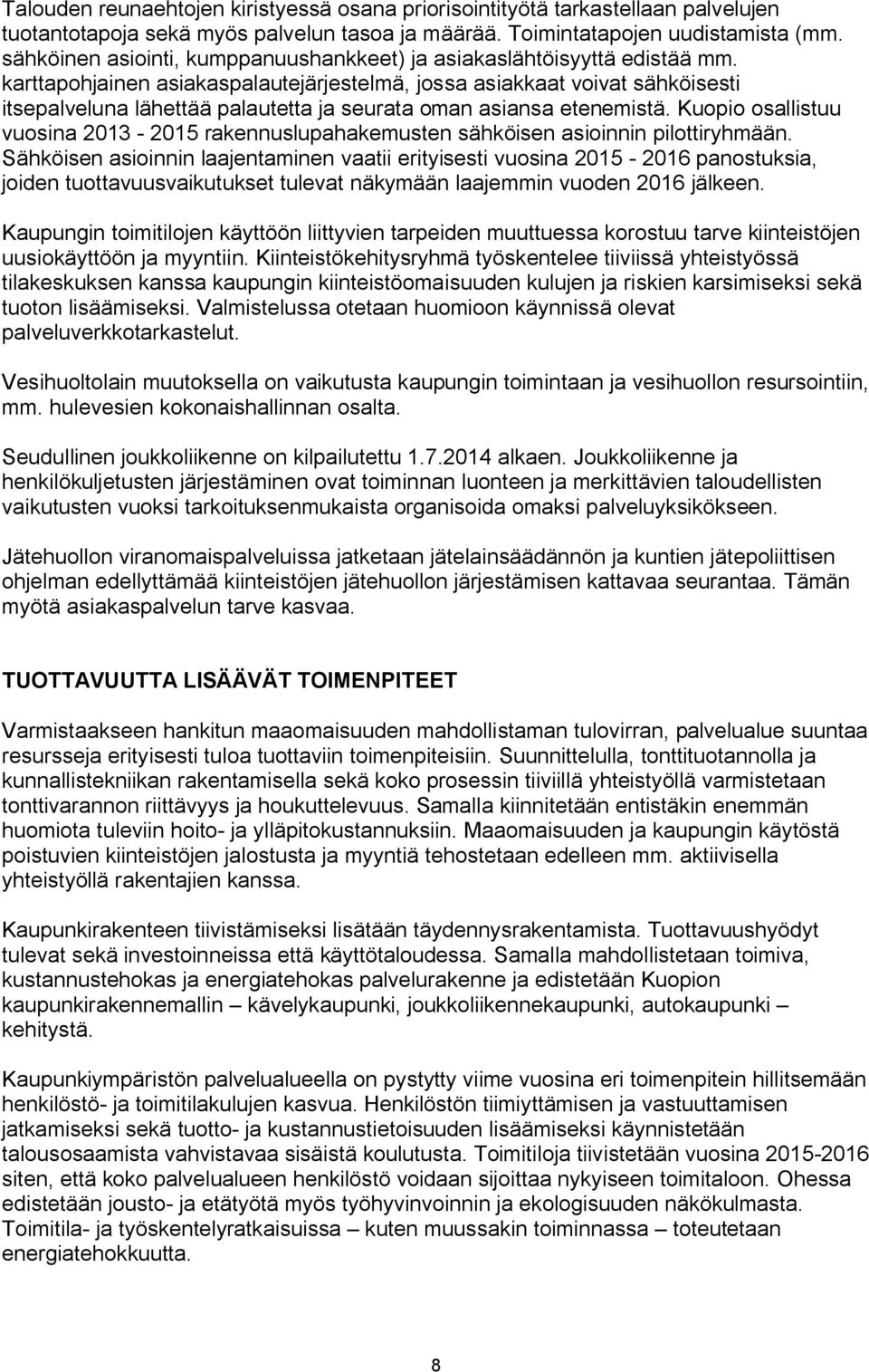 Talouden reunaehtojen kiristyessä osana priorisointityötä tarkastellaan palvelujen tuotantotapoja sekä myös palvelun tasoa ja määrää. Toimintatapojen uudistamista (mm. sähköinen asiointi, kumppanuushankkeet) ja asiakaslähtöisyyttä edistää mm. karttapohjainen asiakaspalautejärjestelmä, jossa asiakkaat voivat sähköisesti itsepalveluna lähettää palautetta ja seurata oman asiansa etenemistä. Kuopio osallistuu vuosina 2013 - 2015 rakennuslupahakemusten sähköisen asioinnin pilottiryhmään. Sähköisen asioinnin laajentaminen vaatii erityisesti vuosina 2015 - 2016 panostuksia, joiden tuottavuusvaikutukset tulevat näkymään laajemmin vuoden 2016 jälkeen.

Kaupungin toimitilojen käyttöön liittyvien tarpeiden muuttuessa korostuu tarve kiinteistöjen uusiokäyttöön ja myyntiin. Kiinteistökehitysryhmä työskentelee tiiviissä yhteistyössä tilakeskuksen kanssa kaupungin kiinteistöomaisuuden kulujen ja riskien karsimiseksi sekä tuoton lisäämiseksi. Valmistelussa otetaan huomioon käynnissä olevat palveluverkkotarkastelut.

Vesihuoltolain muutoksella on vaikutusta kaupungin toimintaan ja vesihuollon resursointiin, mm. hulevesien kokonaishallinnan osalta.

Seudullinen joukkoliikenne on kilpailutettu 1.7.2014 alkaen. Joukkoliikenne ja henkilökuljetusten järjestäminen ovat toiminnan luonteen ja merkittävien taloudellisten vaikutusten vuoksi tarkoituksenmukaista organisoida omaksi palveluyksikökseen.

Jätehuollon viranomaispalveluissa jatketaan jätelainsäädännön ja kuntien jätepoliittisen ohjelman edellyttämää kiinteistöjen jätehuollon järjestämisen kattavaa seurantaa. Tämän myötä asiakaspalvelun tarve kasvaa.

TUOTTAVUUTTA LISÄÄVÄT TOIMENPITEET

Varmistaakseen hankitun maaomaisuuden mahdollistaman tulovirran, palvelualue suuntaa resursseja erityisesti tuloa tuottaviin toimenpiteisiin. Suunnittelulla, tonttituotannolla ja kunnallistekniikan rakentamisella sekä koko prosessin tiiviillä yhteistyöllä varmistetaan tonttivarannon riittävyys ja houkuttelevuus. Samalla kiinnitetään entistäkin enemmän huomiota tuleviin hoito- ja ylläpitokustannuksiin. Maaomaisuuden ja kaupungin käytöstä poistuvien kiinteistöjen jalostusta ja myyntiä tehostetaan edelleen mm. aktiivisella yhteistyöllä rakentajien kanssa.

Kaupunkirakenteen tiivistämiseksi lisätään täydennysrakentamista. Tuottavuushyödyt tulevat sekä investoinneissa että käyttötaloudessa. Samalla mahdollistetaan toimiva, kustannustehokas ja energiatehokas palvelurakenne ja edistetään Kuopion kaupunkirakennemallin – kävelykaupunki, joukkoliikennekaupunki, autokaupunki – kehitystä.

Kaupunkiympäristön palvelualueella on pystytty viime vuosina eri toimenpitein hillitsemään henkilöstö- ja toimitilakulujen kasvua. Henkilöstön tiimiyttämisen ja vastuuttamisen jatkamiseksi sekä tuotto- ja kustannustietoisuuden lisäämiseksi käynnistetään talousosaamista vahvistavaa sisäistä koulutusta. Toimitiloja tiivistetään vuosina 2015-2016 siten, että koko palvelualueen henkilöstö voidaan sijoittaa nykyiseen toimitaloon. Ohessa edistetään jousto- ja etätyötä myös työhyvinvoinnin ja ekologisuuden näkökulmasta. Toimitila- ja työskentelyratkaisuissa – kuten muussakin toiminnassa – toteutetaan energiatehokkuutta.

8